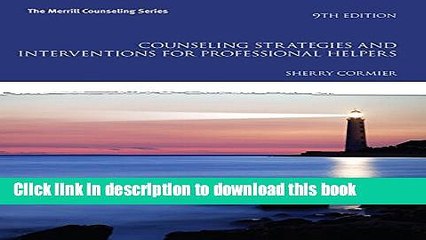 The Merrill Counseling Series

9TH EDITION

COUNSELING STRATEGIES AND INTERVENTIONS FOR PROFESSIONAL HELPERS

SHERRY CORMIER

Click link in description to download this book